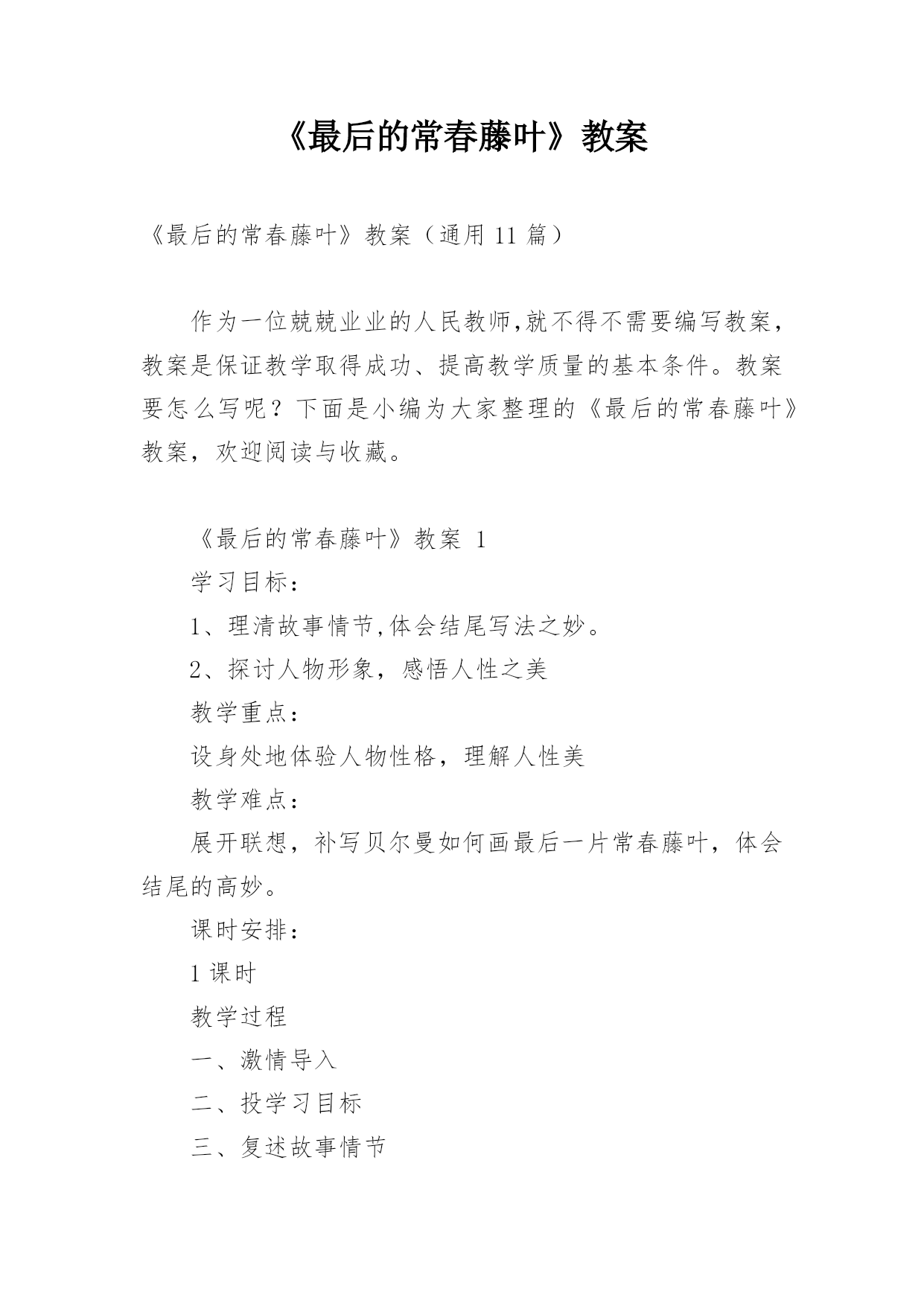 《最后的常春藤叶》教案

《最后的常春藤叶》教案（通用 11 篇）

作为一位兢兢业业的人民教师,就不得不需要编写教案，教案是保证教学取得成功、提高教学质量的基本条件。教案要怎么写呢？下面是小编为大家整理的《最后的常春藤叶》教案，欢迎阅读与收藏。

《最后的常春藤叶》教案 1

学习目标：

1、理清故事情节,体会结尾写法之妙。

2、探讨人物形象，感悟人性之美

教学重点：

设身处地体验人物性格，理解人性美

教学难点：

展开联想，补写贝尔曼如何画最后一片常春藤叶，体会结尾的高妙。

课时安排：

1 课时

教学过程

一、激情导入

二、投学习目标

三、复述故事情节